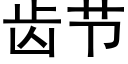 齿节